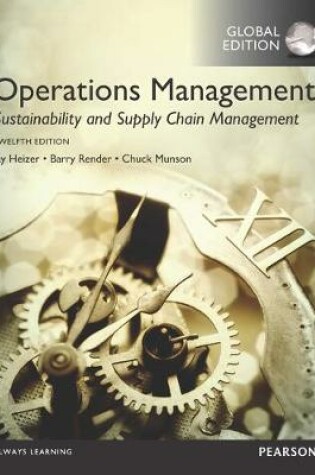 GLOBAL EDITION

Operations Management

ustainability and Supply Chain Management

WELFTH EDITION

y Heizer • Barry Render • Chuck Munson

XII

LWAYS LEARNING

PEARSON